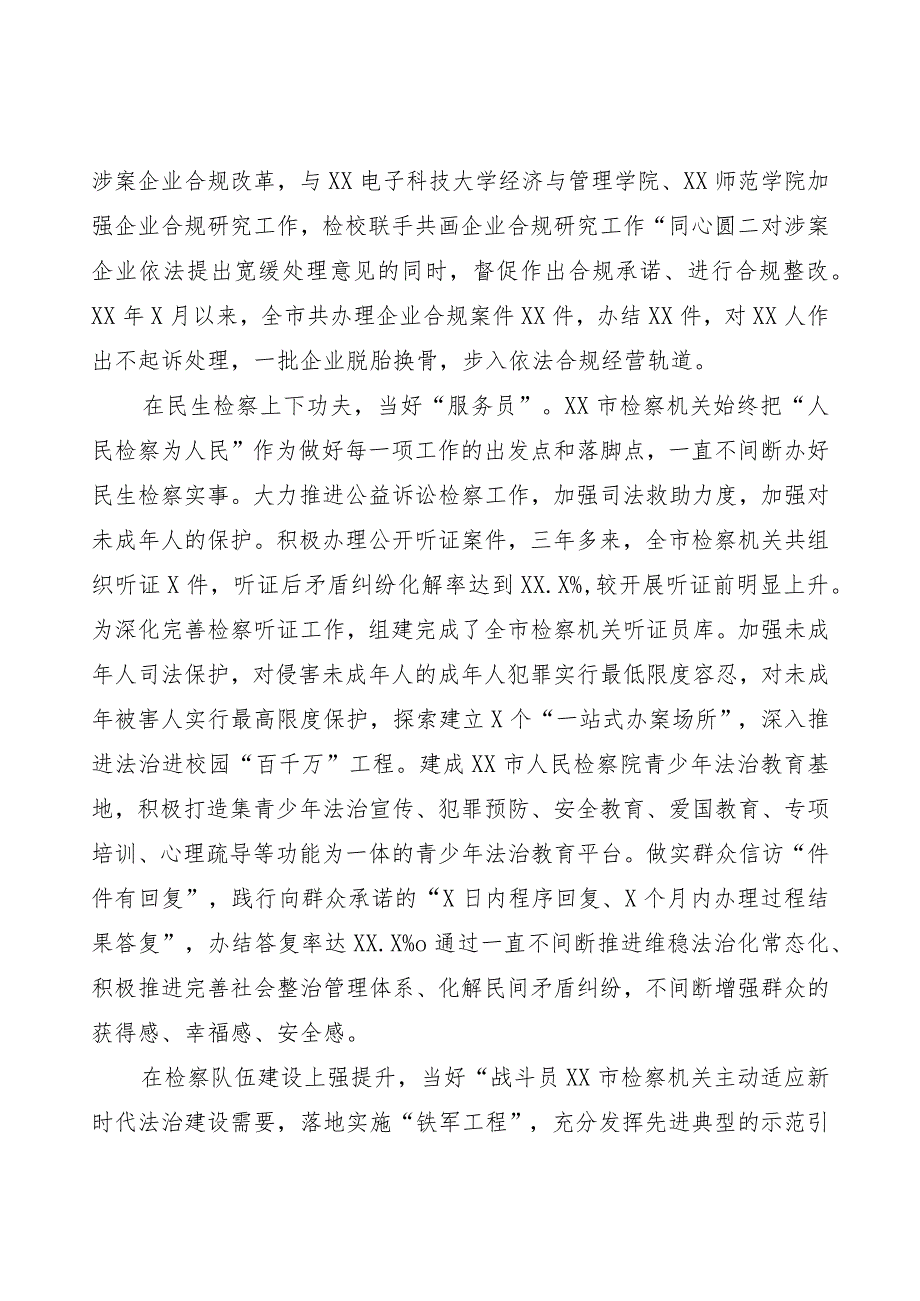 涉案企业合规改革，与XX电子科技大学经济与管理学院、XX师范学院加强企业合规研究工作，检校联手共画企业合规研究工作“同心圆二对涉案企业依法提出宽缓处理意见的同时，督促作出合规承诺、进行合规整改。XX年X月以来，全市共办理企业合规案件XX件，办结XX件，对XX人作出不起诉处理，一批企业脱胎换骨，步入依法合规经营轨道。

在民生检察上下功夫，当好“服务员”。XX市检察机关始终把“人民检察为人民”作为做好每一项工作的出发点和落脚点，一直不间断办好民生检察实事。大力推进公益诉讼检察工作，加强司法救助力度，加强对未成年人的保护。积极办理公开听证案件，三年多来，全市检察机关共组织听证X件，听证后矛盾纠纷化解率达到XX.X%,较开展听证前明显上升。为深化完善检察听证工作，组建完成了全市检察机关听证员库。加强未成年人司法保护，对侵害未成年人的成年人犯罪实行最低限度容忍，对未成年被害人实行最高限度保护，探索建立X个“一站式办案场所”，深入推进法治进校园“百千万”工程。建成XX市人民检察院青少年法治教育基地，积极打造集青少年法治宣传、犯罪预防、安全教育、爱国教育、专项培训、心理疏导等功能为一体的青少年法治教育平台。做实群众信访“件件有回复”，践行向群众承诺的“X日内程序回复、X个月内办理过程结果答复”，办结答复率达XX.X%o通过一直不间断推进维稳法治化常态化、积极推进完善社会整治管理体系、化解民间矛盾纠纷，不间断增强群众的获得感、幸福感、安全感。

在检察队伍建设上强提升，当好“战斗员XX市检察机关主动适应新时代法治建设需要，落地实施“铁军工程”，充分发挥先进典型的示范引